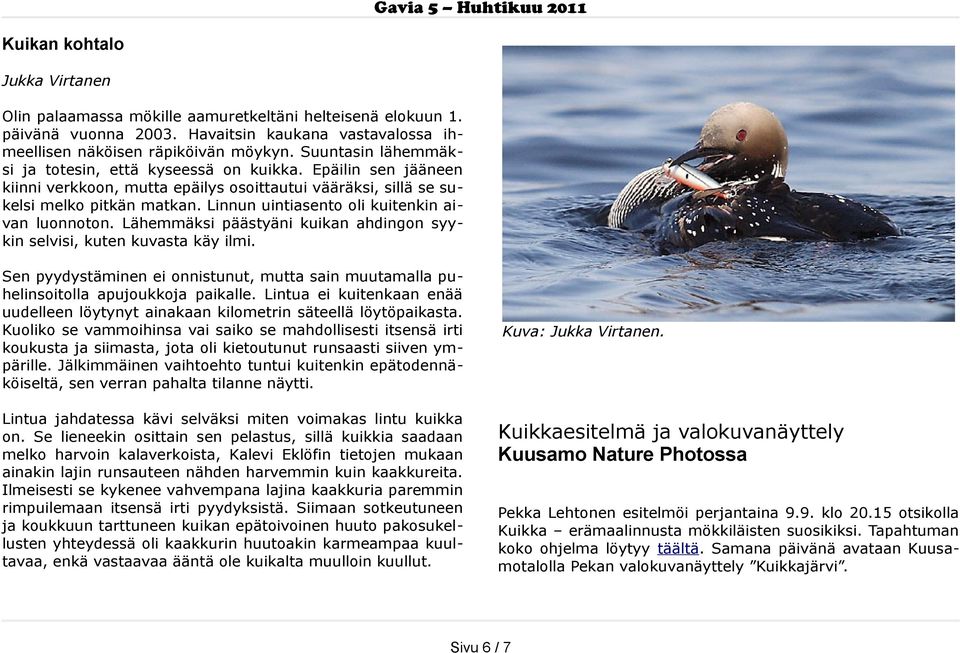 Gavia 5 – Huhtikuu 2011

Kuikan kohtalo

Jukka Virtanen

Olin palaamassa mökille aamuretkeltäni helteisenä elokuun 1. päivänä vuonna 2003. Havaitsin kaukana vastavalossa ihmeellisen näköisen räpiköivän möykyn. Suuntasin lähemmäksi ja totesin, että kyseessä on kuikka. Epäilin sen jääneen kiinni verkkoon, mutta epäilys osoittautui vääräksi, sillä se sukelsi melko pitkän matkan. Linnun uintiasento oli kuitenkin aivan luonnoton. Lähemmäksi päästyäni kuikan ahdingon syykin selvisi, kuten kuvasta käy ilmi.

Sen pyydystäminen ei onnistunut, mutta sain muutamalla puhelinsoitolla apujoukkoja paikalle. Lintua ei kuitenkaan enää uudelleen löytynyt ainakaan kilometrin säteellä löytöpaikasta. Kuoliko se vammoihinsa vai saiko se mahdollisesti itsensä irti koukusta ja siimasta, jota oli kietoutunut runsaasti siiven ympärille. Jälkimmäinen vaihtoehto tuntui kuitenkin epätodennäköiseltä, sen verran pahalta tilanne näytti.

Lintua jahdatessa kävi selväksi miten voimakas lintu kuikka on. Se lieneekin osittain sen pelastus, sillä kuikkia saadaan melko harvoin kalaverkoista, Kalevi Eklöfin tietojen mukaan ainakin lajin runsauteen nähden harvemmin kuin kaakkureita. Ilmeisesti se kykenee vahvempana lajina kaakkuria paremmin rimpuilemaan itsensä irti pyydyksistä. Siimaan sotkeutuneen ja koukkuun tarttuneen kuikan epätoivoinen huuto pakosukellusten yhteydessä oli kaakkurin huutoakin karmeampaa kuultavaa, enkä vastaavaa ääntä ole kuikalta muulloin kuullut.

Kuva: Jukka Virtanen.

Kuikkaesitelmä ja valokuvanäyttely
Kuusamo Nature Photossa

Pekka Lehtonen esitelmöi perjantaina 9.9. klo 20.15 otsikolla Kuikka – erämaalinnusta mökkiläisten suosikiksi. Tapahtuman koko ohjelma löytyy täältä. Samana päivänä avataan Kuusamotalolla Pekan valokuvanäyttely ”Kuikkajärvi”.

Sivu 6 / 7